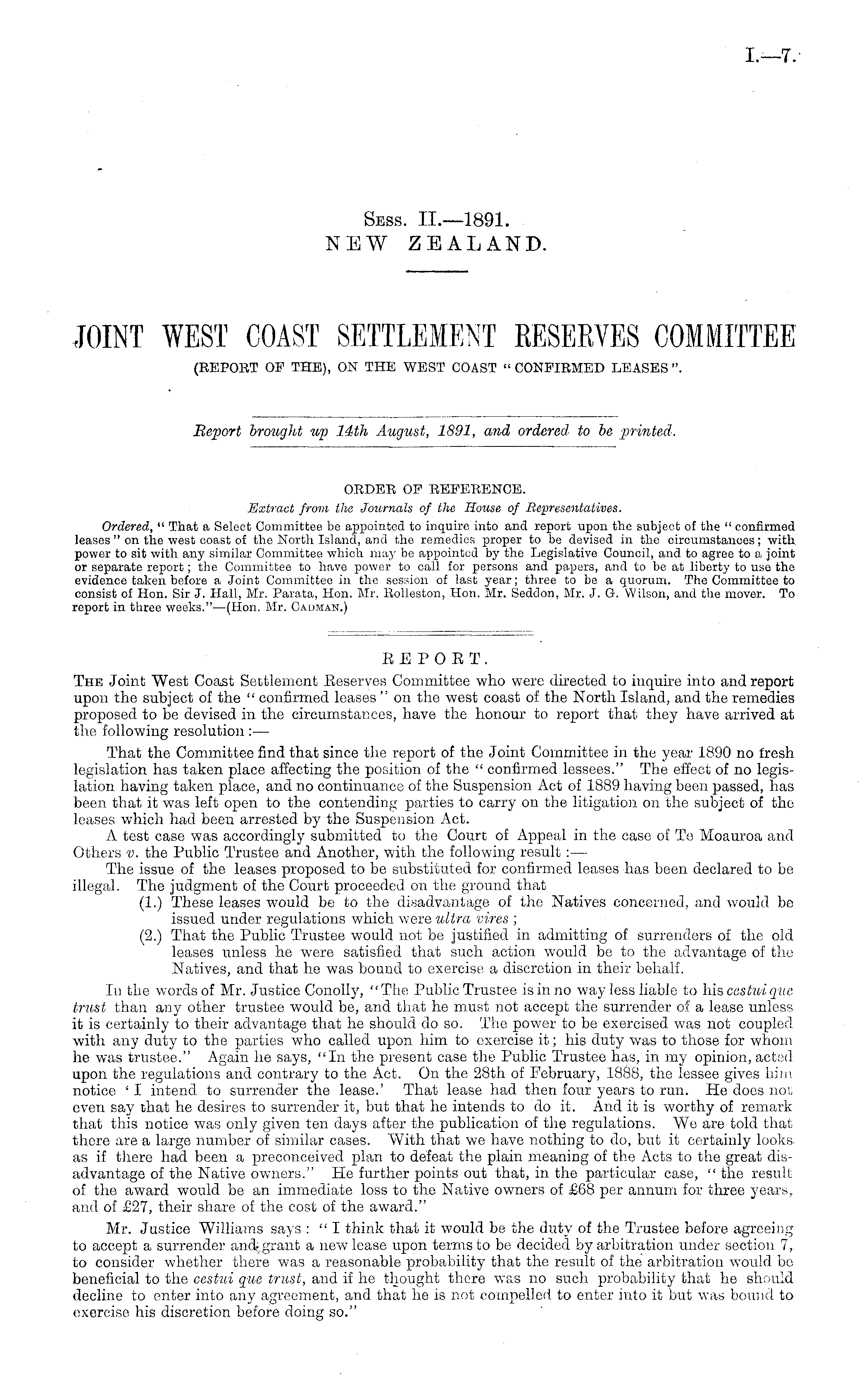 I.—7.

Sess. II.—1891.
NEW ZEALAND.

JOINT WEST COAST SETTLEMENT RESERVES COMMITTEE
(REPORT OF THE), ON THE WEST COAST "CONFIRMED LEASES".

Report brought up 14th August, 1891, and ordered to be printed.

ORDER OF REFERENCE.
Extract from the Journals of the House of Representatives.

Ordered, "That a Select Committee be appointed to inquire into and report upon the subject of the "confirmed leases" on the west coast of the North Island, and the remedies proper to be devised in the circumstances; with power to sit with any similar Committee which may be appointed by the Legislative Council, and to agree to a joint or separate report; the Committee to have power to call for persons and papers, and to be at liberty to use the evidence taken before a Joint Committee in the session of last year; three to be a quorum. The Committee to consist of Hon. Sir J. Hall, Mr. Parata, Hon. Mr. Rolleston, Hon. Mr. Seddon, Mr. J. G. Wilson, and the mover. To report in three weeks."—(Hon. Mr. Cadman.)

REPORT.

The Joint West Coast Settlement Reserves Committee who were directed to inquire into and report upon the subject of the "confirmed leases" on the west coast of the North Island, and the remedies proposed to be devised in the circumstances, have the honour to report that they have arrived at the following resolution:—

That the Committee find that since the report of the Joint Committee in the year 1890 no fresh legislation has taken place affecting the position of the "confirmed lessees." The effect of no legislation having taken place, and no continuance of the Suspension Act of 1889 having been passed, has been that it was left open to the contending parties to carry on the litigation on the subject of the leases which had been arrested by the Suspension Act.

A test case was accordingly submitted to the Court of Appeal in the case of Te Moauroa and Others v. the Public Trustee and Another, with the following result:—

The issue of the leases proposed to be substituted for confirmed leases has been declared to be illegal. The judgment of the Court proceeded on the ground that
(1.) These leases would be to the disadvantage of the Natives concerned, and would be issued under regulations which were ultra vires;
(2.) That the Public Trustee would not be justified in admitting of surrenders of the old leases unless he were satisfied that such action would be to the advantage of the Natives, and that he was bound to exercise a discretion in their behalf.

In the words of Mr. Justice Conolly, "The Public Trustee is in no way less liable to his cestui que trust than any other trustee would be, and that he must not accept the surrender of a lease unless it is certainly to their advantage that he should do so. The power to be exercised was not coupled with any duty to the parties who called upon him to exercise it; his duty was to those for whom he was trustee." Again he says, "In the present case the Public Trustee has, in my opinion, acted upon the regulations and contrary to the Act. On the 28th of February, 1888, the lessee gives him notice 'I intend to surrender the lease.' That lease had then four years to run. He does not even say that he desires to surrender it, but that he intends to do it. And it is worthy of remark that this notice was only given ten days after the publication of the regulations. We are told that there are a large number of similar cases. With that we have nothing to do, but it certainly looks as if there had been a preconceived plan to defeat the plain meaning of the Acts to the great disadvantage of the Native owners." He further points out that, in the particular case, "the result of the award would be an immediate loss to the Native owners of £68 per annum for three years, and of £27, their share of the cost of the award."

Mr. Justice Williams says: "I think that it would be the duty of the Trustee before agreeing to accept a surrender and grant a new lease upon terms to be decided by arbitration under section 7, to consider whether there was a reasonable probability that the result of the arbitration would be beneficial to the cestui que trust, and if he thought there was no such probability that he should decline to enter into any agreement, and that he is not compelled to enter into it but was bound to exercise his discretion before doing so."